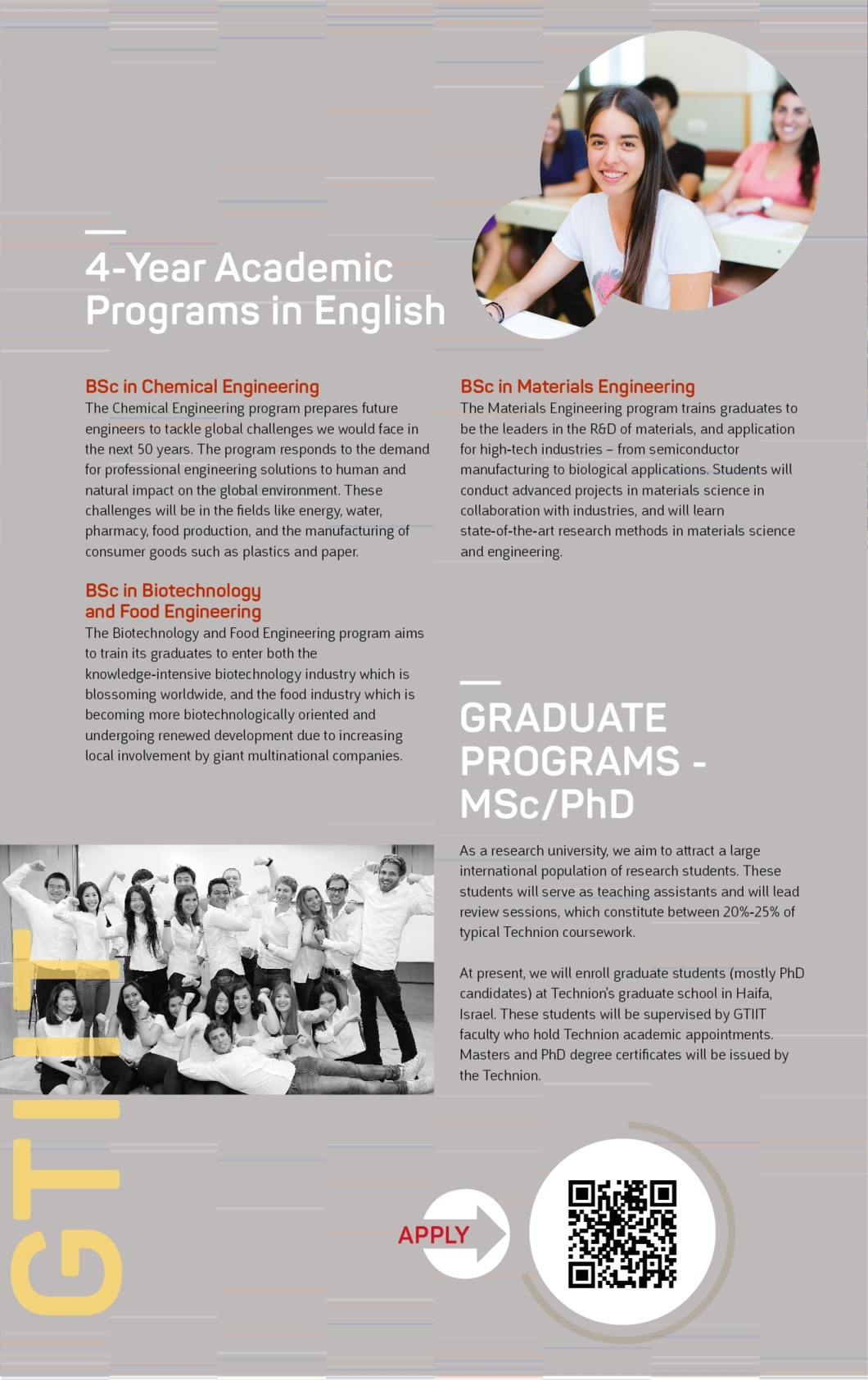 4-Year Academic Programs in English

BSc in Chemical Engineering
The Chemical Engineering program prepares future engineers to tackle global challenges we would face in the next 50 years. The program responds to the demand for professional engineering solutions to human and natural impact on the global environment. These challenges will be in the fields like energy, water, pharmacy, food production, and the manufacturing of consumer goods such as plastics and paper.

BSc in Biotechnology and Food Engineering
The Biotechnology and Food Engineering program aims to train its graduates to enter both the knowledge-intensive biotechnology industry which is blossoming worldwide, and the food industry which is becoming more biotechnologically oriented and undergoing renewed development due to increasing local involvement by giant multinational companies.

BSc in Materials Engineering
The Materials Engineering program trains graduates to be the leaders in the R&D of materials, and application for high-tech industries – from semiconductor manufacturing to biological applications. Students will conduct advanced projects in materials science in collaboration with industries, and will learn state-of-the-art research methods in materials science and engineering.

GRADUATE PROGRAMS - MSc/PhD

As a research university, we aim to attract a large international population of research students. These students will serve as teaching assistants and will lead review sessions, which constitute between 20%-25% of typical Technion coursework.

At present, we will enroll graduate students (mostly PhD candidates) at Technion's graduate school in Haifa, Israel. These students will be supervised by GTIIT faculty who hold Technion academic appointments. Masters and PhD degree certificates will be issued by the Technion.

GTIIT

APPLY